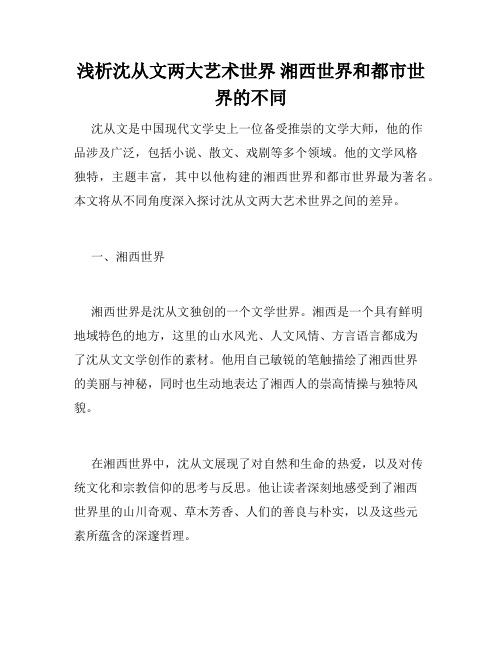 浅析沈从文两大艺术世界 湘西世界和都市世界的不同

沈从文是中国现代文学史上一位备受推崇的文学大师，他的作品涉及广泛，包括小说、散文、戏剧等多个领域。他的文学风格独特，主题丰富，其中以他构建的湘西世界和都市世界最为著名。本文将从不同角度深入探讨沈从文两大艺术世界之间的差异。

一、湘西世界

湘西世界是沈从文独创的一个文学世界。湘西是一个具有鲜明地域特色的地方，这里的山水风光、人文风情、方言语言都成为了沈从文文学创作的素材。他用自己敏锐的笔触描绘了湘西世界的美丽与神秘，同时也生动地表达了湘西人的崇高情操与独特风貌。

在湘西世界中，沈从文展现了对自然和生命的热爱，以及对传统文化和宗教信仰的思考与反思。他让读者深刻地感受到了湘西世界里的山川奇观、草木芳香、人们的善良与朴实，以及这些元素所蕴含的深邃哲理。